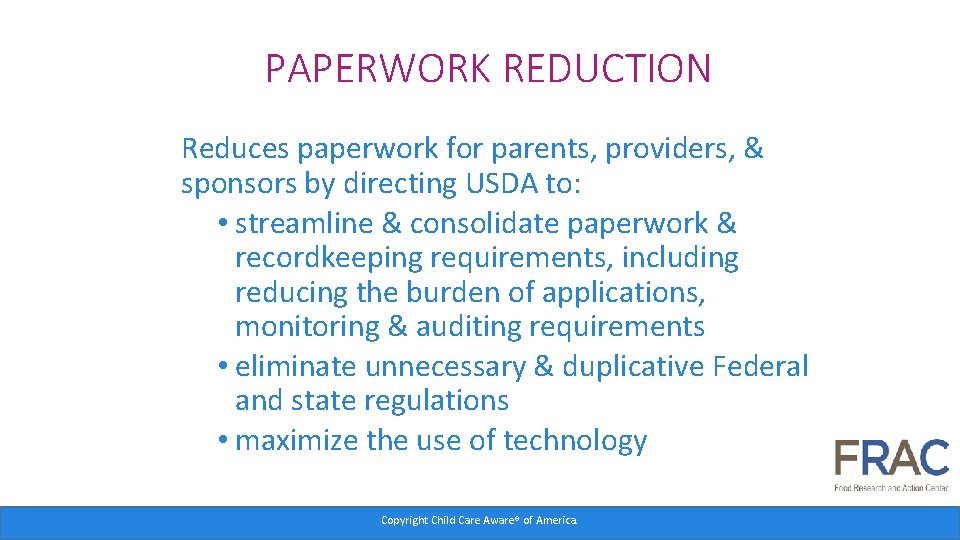 PAPERWORK REDUCTION

Reduces paperwork for parents, providers, & sponsors by directing USDA to:

• streamline & consolidate paperwork & recordkeeping requirements, including reducing the burden of applications, monitoring & auditing requirements
• eliminate unnecessary & duplicative Federal and state regulations
• maximize the use of technology

FRAC
Food Research and Action Center

Copyright Child Care Aware® of America